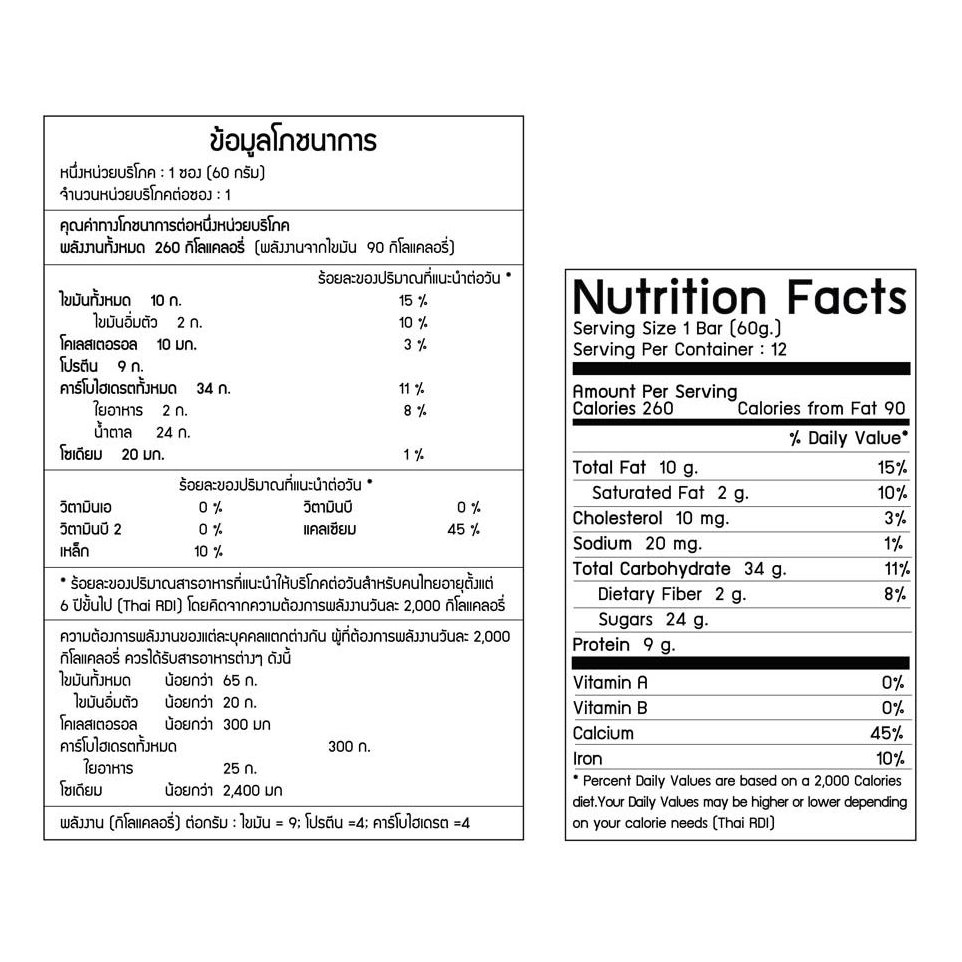 ข้อมูลโภชนาการ
หนึ่งหน่วยบริโภค : 1 ซอง (60 กรัม)
จำนวนหน่วยบริโภคต่อซอง : 1

คุณค่าทางโภชนาการต่อหนึ่งหน่วยบริโภค
พลังงานทั้งหมด 260 กิโลแคลอรี่ (พลังงานจากไขมัน 90 กิโลแคลอรี่)

ร้อยละของปริมาณที่แนะนำต่อวัน *

| | |
|---|---|
| ไขมันทั้งหมด 10 ก. | 15 % |
| ไขมันอิ่มตัว 2 ก. | 10 % |
| โคเลสเตอรอล 10 มก. | 3 % |
| โปรตีน 9 ก. | |
| คาร์โบไฮเดรตทั้งหมด 34 ก. | 11 % |
| ใยอาหาร 2 ก. | 8 % |
| น้ำตาล 24 ก. | |
| โซเดียม 20 มก. | 1 % |

ร้อยละของปริมาณที่แนะนำต่อวัน *

| | | | |
|---|---|---|---|
| วิตามินเอ | 0 % | วิตามินบี | 0 % |
| วิตามินบี 2 | 0 % | แคลเซียม | 45 % |
| เหล็ก | 10 % | | |

* ร้อยละของปริมาณสารอาหารที่แนะนำให้บริโภคต่อวันสำหรับคนไทยอายุตั้งแต่ 6 ปีขึ้นไป (Thai RDI) โดยคิดจากความต้องการพลังงานวันละ 2,000 กิโลแคลอรี่

ความต้องการพลังงานของแต่ละบุคคลแตกต่างกัน ผู้ที่ต้องการพลังงานวันละ 2,000 กิโลแคลอรี่ ควรได้รับสารอาหารต่างๆ ดังนี้

| | | |
|---|---|---|
| ไขมันทั้งหมด | น้อยกว่า | 65 ก. |
| ไขมันอิ่มตัว | น้อยกว่า | 20 ก. |
| โคเลสเตอรอล | น้อยกว่า | 300 มก |
| คาร์โบไฮเดรตทั้งหมด | | 300 ก. |
| ใยอาหาร | | 25 ก. |
| โซเดียม | น้อยกว่า | 2,400 มก |

พลังงาน (กิโลแคลอรี่) ต่อกรัม : ไขมัน = 9; โปรตีน =4; คาร์โบไฮเดรต =4

Nutrition Facts
Serving Size 1 Bar (60g.)
Serving Per Container : 12

Amount Per Serving
Calories 260 Calories from Fat 90

% Daily Value*

| | |
|---|---|
| Total Fat 10 g. | 15% |
| Saturated Fat 2 g. | 10% |
| Cholesterol 10 mg. | 3% |
| Sodium 20 mg. | 1% |
| Total Carbohydrate 34 g. | 11% |
| Dietary Fiber 2 g. | 8% |
| Sugars 24 g. | |
| Protein 9 g. | |
| Vitamin A | 0% |
| Vitamin B | 0% |
| Calcium | 45% |
| Iron | 10% |

* Percent Daily Values are based on a 2,000 Calories diet.Your Daily Values may be higher or lower depending on your calorie needs (Thai RDI)